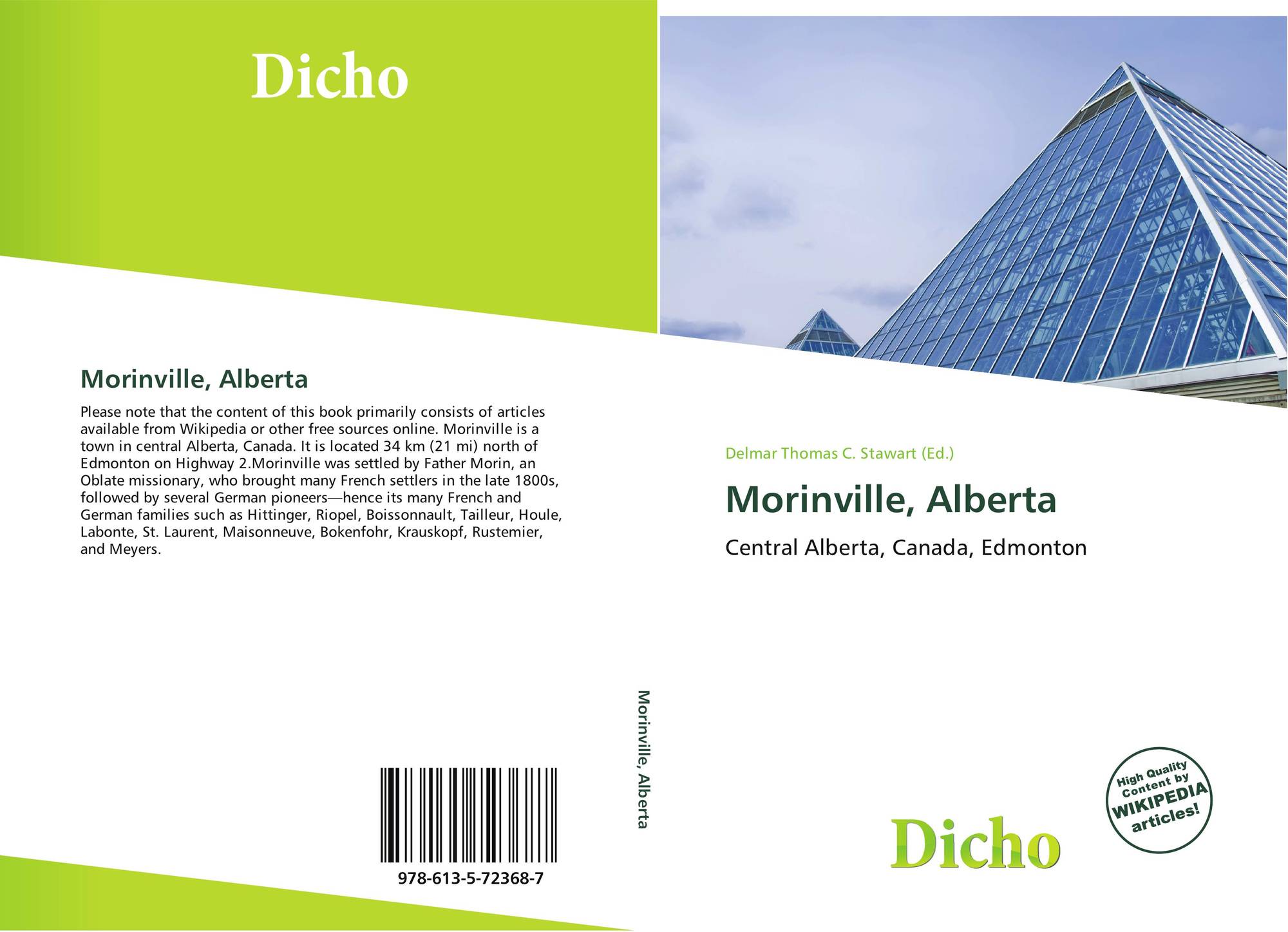 Dicho

Morinville, Alberta

Please note that the content of this book primarily consists of articles available from Wikipedia or other free sources online. Morinville is a town in central Alberta, Canada. It is located 34 km (21 mi) north of Edmonton on Highway 2.Morinville was settled by Father Morin, an Oblate missionary, who brought many French settlers in the late 1800s, followed by several German pioneers—hence its many French and German families such as Hittinger, Riopel, Boissonnault, Tailleur, Houle, Labonte, St. Laurent, Maisonneuve, Bokenfohr, Krauskopf, Rustemier, and Meyers.

978-613-5-72368-7

Morinville, Alberta

Delmar Thomas C. Stawart (Ed.)

Morinville, Alberta

Central Alberta, Canada, Edmonton

High Quality Content by WIKIPEDIA articles!

Dicho